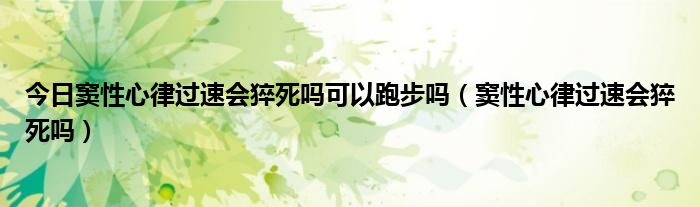 今日窦性心律过速会猝死吗可以跑步吗（窦性心律过速会猝死吗）